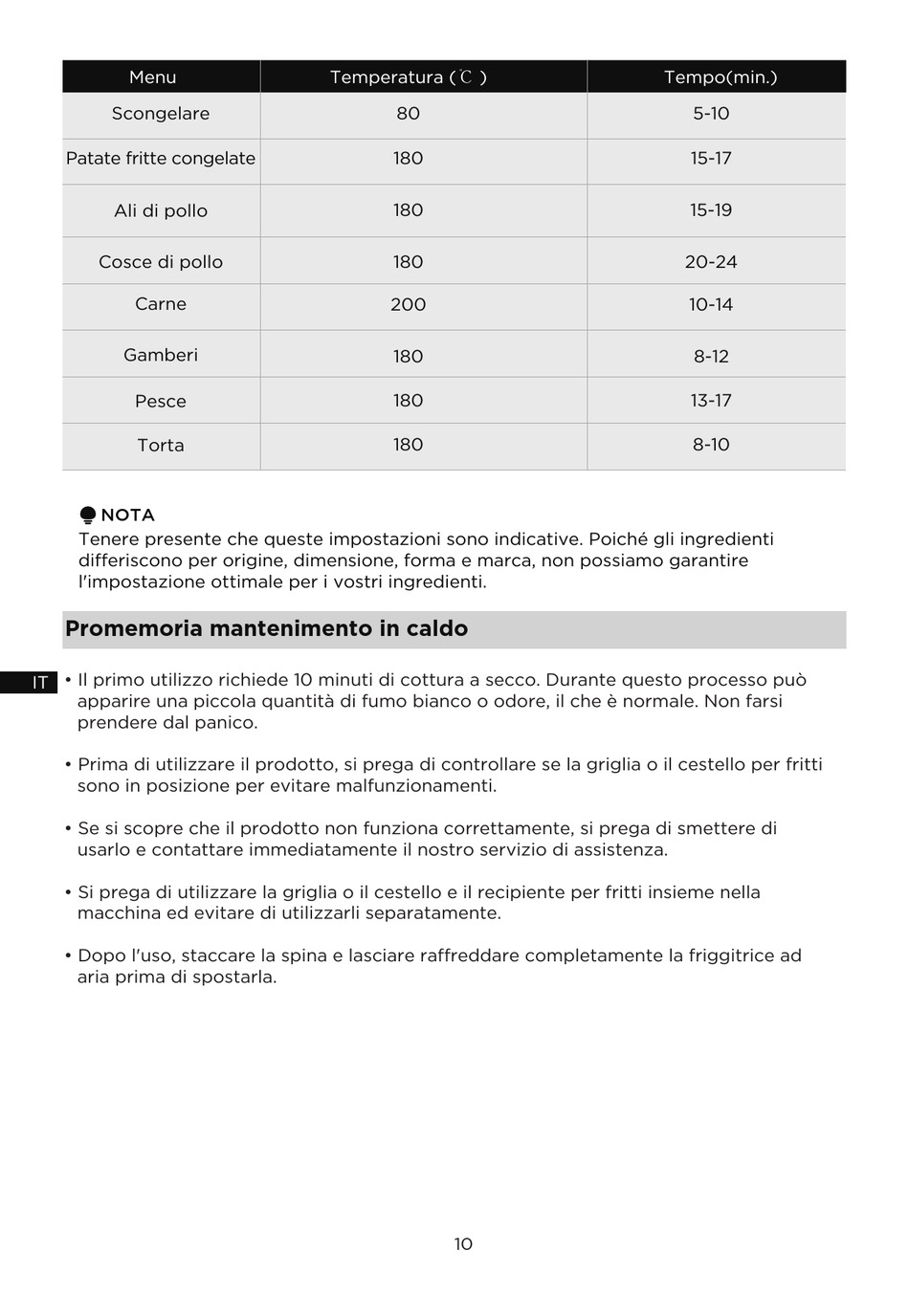 | Menu | Temperatura (℃) | Tempo(min.) |
|---|---|---|
| Scongelare | 80 | 5-10 |
| Patate fritte congelate | 180 | 15-17 |
| Ali di pollo | 180 | 15-19 |
| Cosce di pollo | 180 | 20-24 |
| Carne | 200 | 10-14 |
| Gamberi | 180 | 8-12 |
| Pesce | 180 | 13-17 |
| Torta | 180 | 8-10 |

NOTA
Tenere presente che queste impostazioni sono indicative. Poiché gli ingredienti differiscono per origine, dimensione, forma e marca, non possiamo garantire l'impostazione ottimale per i vostri ingredienti.

Promemoria mantenimento in caldo

IT

• Il primo utilizzo richiede 10 minuti di cottura a secco. Durante questo processo può apparire una piccola quantità di fumo bianco o odore, il che è normale. Non farsi prendere dal panico.

• Prima di utilizzare il prodotto, si prega di controllare se la griglia o il cestello per fritti sono in posizione per evitare malfunzionamenti.

• Se si scopre che il prodotto non funziona correttamente, si prega di smettere di usarlo e contattare immediatamente il nostro servizio di assistenza.

• Si prega di utilizzare la griglia o il cestello e il recipiente per fritti insieme nella macchina ed evitare di utilizzarli separatamente.

• Dopo l'uso, staccare la spina e lasciare raffreddare completamente la friggitrice ad aria prima di spostarla.

10